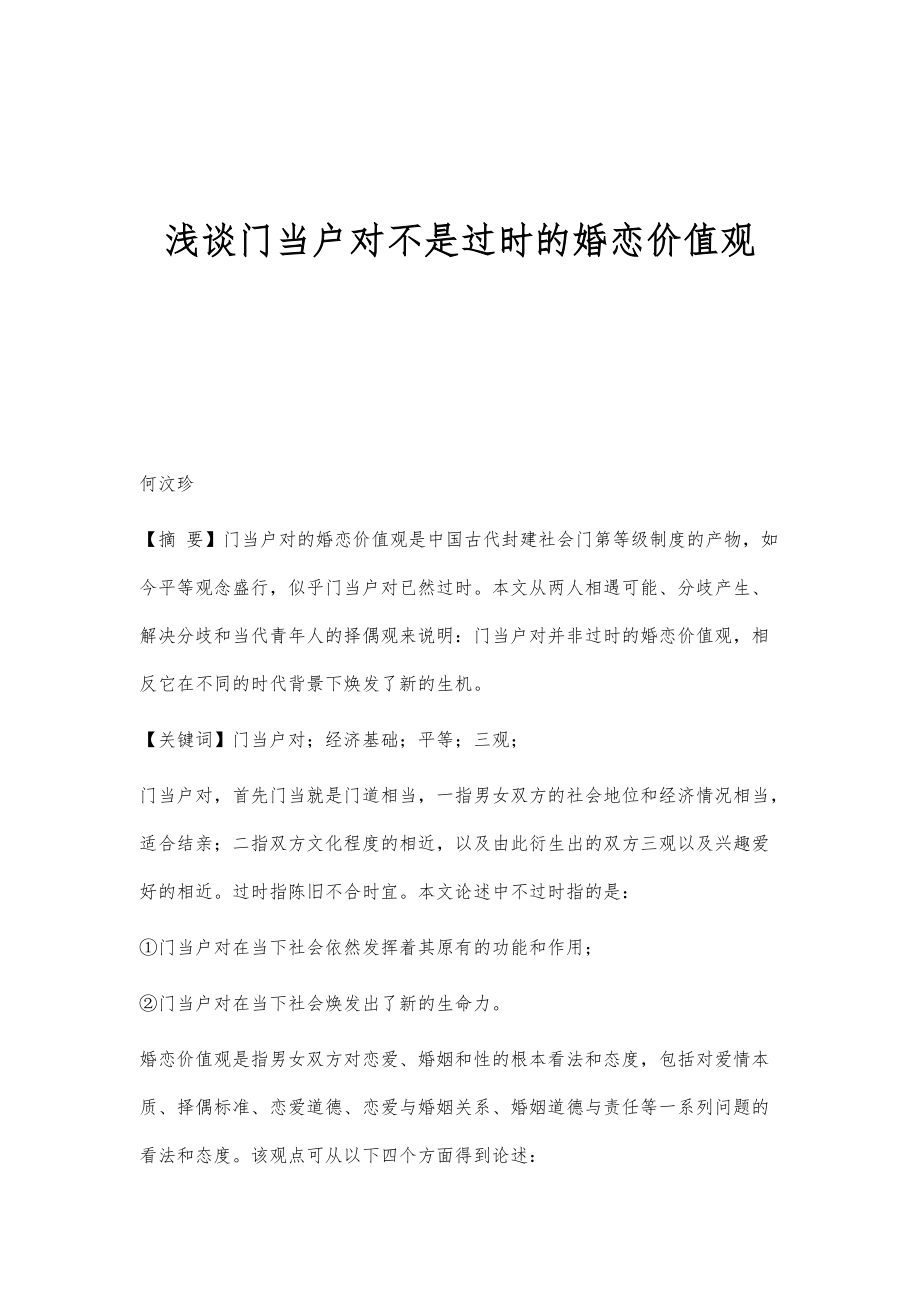 浅谈门当户对不是过时的婚恋价值观

何汶珍

【摘 要】门当户对的婚恋价值观是中国古代封建社会门第等级制度的产物，如今平等观念盛行，似乎门当户对已然过时。本文从两人相遇可能、分歧产生、解决分歧和当代青年人的择偶观来说明：门当户对并非过时的婚恋价值观，相反它在不同的时代背景下焕发了新的生机。

【关键词】门当户对；经济基础；平等；三观；

门当户对，首先门当就是门道相当，一指男女双方的社会地位和经济情况相当，适合结亲；二指双方文化程度的相近，以及由此衍生出的双方三观以及兴趣爱好的相近。过时指陈旧不合时宜。本文论述中不过时指的是：

①门当户对在当下社会依然发挥着其原有的功能和作用；

②门当户对在当下社会焕发出了新的生命力。

婚恋价值观是指男女双方对恋爱、婚姻和性的根本看法和态度，包括对爱情本质、择偶标准、恋爱道德、恋爱与婚姻关系、婚姻道德与责任等一系列问题的看法和态度。该观点可从以下四个方面得到论述：